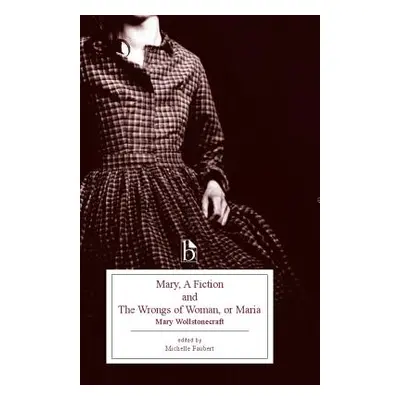 b

Mary, A Fiction
and
The Wrongs of Woman, or Maria
Mary Wollstonecraft

edited by
Michelle Faubert